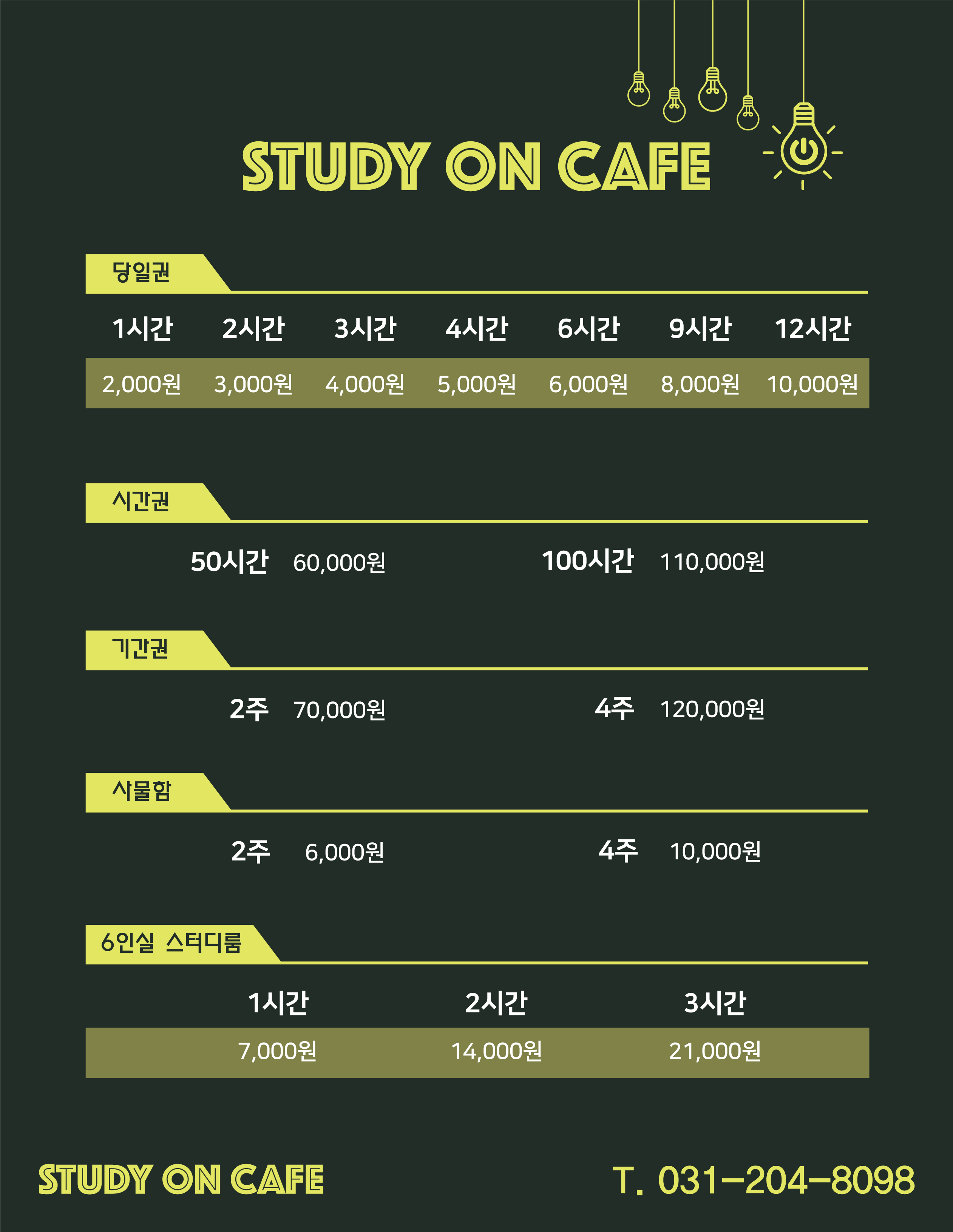 STUDY ON CAFE

당일권

| 1시간 | 2시간 | 3시간 | 4시간 | 6시간 | 9시간 | 12시간 |
|---|---|---|---|---|---|---|
| 2,000원 | 3,000원 | 4,000원 | 5,000원 | 6,000원 | 8,000원 | 10,000원 |

시간권

50시간 60,000원 100시간 110,000원

기간권

2주 70,000원 4주 120,000원

사물함

2주 6,000원 4주 10,000원

6인실 스터디룸

| 1시간 | 2시간 | 3시간 |
|---|---|---|
| 7,000원 | 14,000원 | 21,000원 |

STUDY ON CAFE

T. 031-204-8098